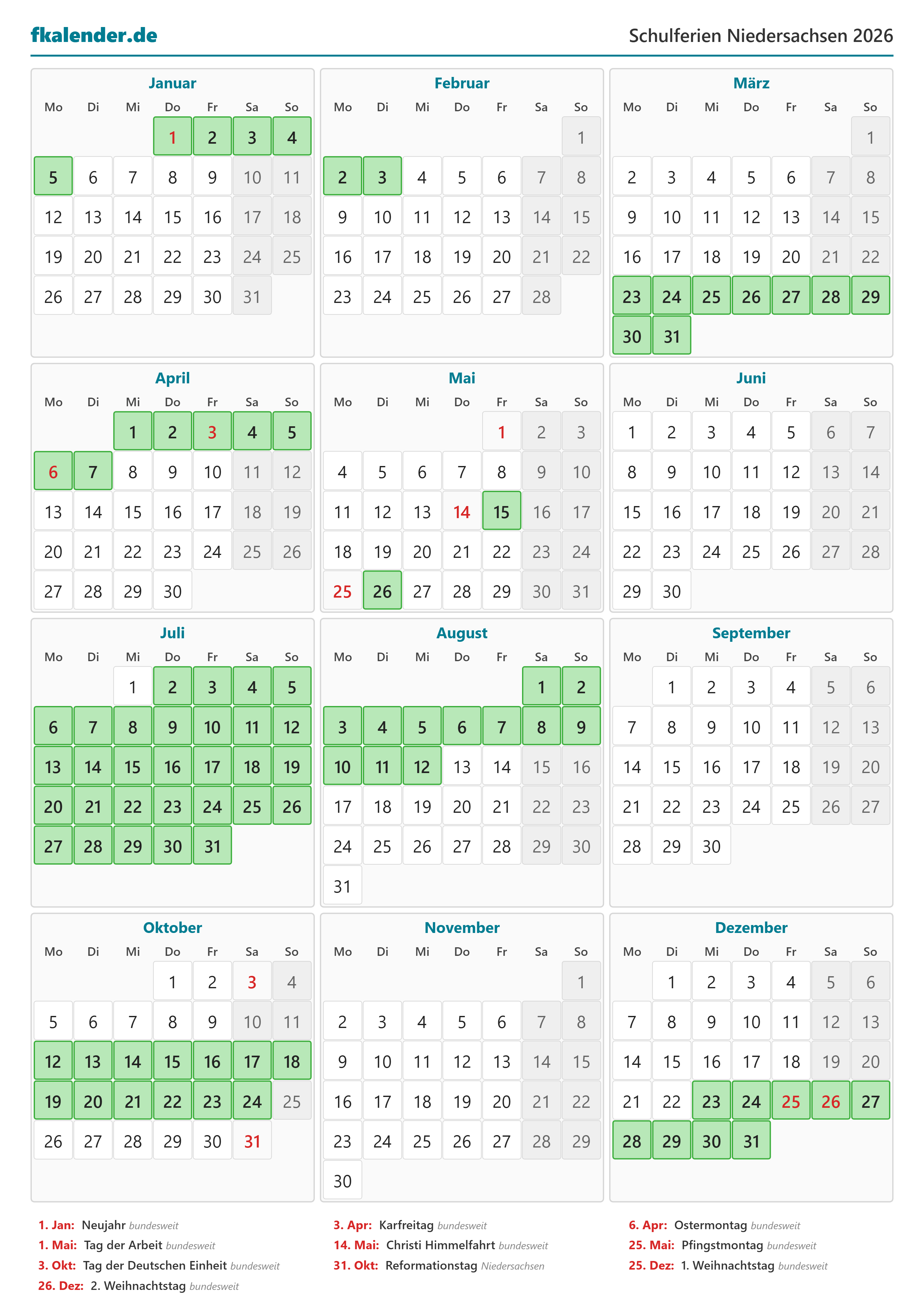 fkalender.de

Schulferien Niedersachsen 2026

Januar

| Mo | Di | Mi | Do | Fr | Sa | So |
|---|---|---|---|---|---|---|
| | | | 1 | 2 | 3 | 4 |
| 5 | 6 | 7 | 8 | 9 | 10 | 11 |
| 12 | 13 | 14 | 15 | 16 | 17 | 18 |
| 19 | 20 | 21 | 22 | 23 | 24 | 25 |
| 26 | 27 | 28 | 29 | 30 | 31 | |

Februar

| Mo | Di | Mi | Do | Fr | Sa | So |
|---|---|---|---|---|---|---|
| | | | | | | 1 |
| 2 | 3 | 4 | 5 | 6 | 7 | 8 |
| 9 | 10 | 11 | 12 | 13 | 14 | 15 |
| 16 | 17 | 18 | 19 | 20 | 21 | 22 |
| 23 | 24 | 25 | 26 | 27 | 28 | |

März

| Mo | Di | Mi | Do | Fr | Sa | So |
|---|---|---|---|---|---|---|
| | | | | | | 1 |
| 2 | 3 | 4 | 5 | 6 | 7 | 8 |
| 9 | 10 | 11 | 12 | 13 | 14 | 15 |
| 16 | 17 | 18 | 19 | 20 | 21 | 22 |
| 23 | 24 | 25 | 26 | 27 | 28 | 29 |
| 30 | 31 | | | | | |

April

| Mo | Di | Mi | Do | Fr | Sa | So |
|---|---|---|---|---|---|---|
| | | 1 | 2 | 3 | 4 | 5 |
| 6 | 7 | 8 | 9 | 10 | 11 | 12 |
| 13 | 14 | 15 | 16 | 17 | 18 | 19 |
| 20 | 21 | 22 | 23 | 24 | 25 | 26 |
| 27 | 28 | 29 | 30 | | | |

Mai

| Mo | Di | Mi | Do | Fr | Sa | So |
|---|---|---|---|---|---|---|
| | | | | 1 | 2 | 3 |
| 4 | 5 | 6 | 7 | 8 | 9 | 10 |
| 11 | 12 | 13 | 14 | 15 | 16 | 17 |
| 18 | 19 | 20 | 21 | 22 | 23 | 24 |
| 25 | 26 | 27 | 28 | 29 | 30 | 31 |

Juni

| Mo | Di | Mi | Do | Fr | Sa | So |
|---|---|---|---|---|---|---|
| 1 | 2 | 3 | 4 | 5 | 6 | 7 |
| 8 | 9 | 10 | 11 | 12 | 13 | 14 |
| 15 | 16 | 17 | 18 | 19 | 20 | 21 |
| 22 | 23 | 24 | 25 | 26 | 27 | 28 |
| 29 | 30 | | | | | |

Juli

| Mo | Di | Mi | Do | Fr | Sa | So |
|---|---|---|---|---|---|---|
| | | 1 | 2 | 3 | 4 | 5 |
| 6 | 7 | 8 | 9 | 10 | 11 | 12 |
| 13 | 14 | 15 | 16 | 17 | 18 | 19 |
| 20 | 21 | 22 | 23 | 24 | 25 | 26 |
| 27 | 28 | 29 | 30 | 31 | | |

August

| Mo | Di | Mi | Do | Fr | Sa | So |
|---|---|---|---|---|---|---|
| | | | | | 1 | 2 |
| 3 | 4 | 5 | 6 | 7 | 8 | 9 |
| 10 | 11 | 12 | 13 | 14 | 15 | 16 |
| 17 | 18 | 19 | 20 | 21 | 22 | 23 |
| 24 | 25 | 26 | 27 | 28 | 29 | 30 |
| 31 | | | | | | |

September

| Mo | Di | Mi | Do | Fr | Sa | So |
|---|---|---|---|---|---|---|
| | 1 | 2 | 3 | 4 | 5 | 6 |
| 7 | 8 | 9 | 10 | 11 | 12 | 13 |
| 14 | 15 | 16 | 17 | 18 | 19 | 20 |
| 21 | 22 | 23 | 24 | 25 | 26 | 27 |
| 28 | 29 | 30 | | | | |

Oktober

| Mo | Di | Mi | Do | Fr | Sa | So |
|---|---|---|---|---|---|---|
| | | | 1 | 2 | 3 | 4 |
| 5 | 6 | 7 | 8 | 9 | 10 | 11 |
| 12 | 13 | 14 | 15 | 16 | 17 | 18 |
| 19 | 20 | 21 | 22 | 23 | 24 | 25 |
| 26 | 27 | 28 | 29 | 30 | 31 | |

November

| Mo | Di | Mi | Do | Fr | Sa | So |
|---|---|---|---|---|---|---|
| | | | | | | 1 |
| 2 | 3 | 4 | 5 | 6 | 7 | 8 |
| 9 | 10 | 11 | 12 | 13 | 14 | 15 |
| 16 | 17 | 18 | 19 | 20 | 21 | 22 |
| 23 | 24 | 25 | 26 | 27 | 28 | 29 |
| 30 | | | | | | |

Dezember

| Mo | Di | Mi | Do | Fr | Sa | So |
|---|---|---|---|---|---|---|
| | 1 | 2 | 3 | 4 | 5 | 6 |
| 7 | 8 | 9 | 10 | 11 | 12 | 13 |
| 14 | 15 | 16 | 17 | 18 | 19 | 20 |
| 21 | 22 | 23 | 24 | 25 | 26 | 27 |
| 28 | 29 | 30 | 31 | | | |

1. Jan: Neujahr bundesweit
1. Mai: Tag der Arbeit bundesweit
3. Okt: Tag der Deutschen Einheit bundesweit
26. Dez: 2. Weihnachtstag bundesweit

3. Apr: Karfreitag bundesweit
14. Mai: Christi Himmelfahrt bundesweit
31. Okt: Reformationstag Niedersachsen

6. Apr: Ostermontag bundesweit
25. Mai: Pfingstmontag bundesweit
25. Dez: 1. Weihnachtstag bundesweit